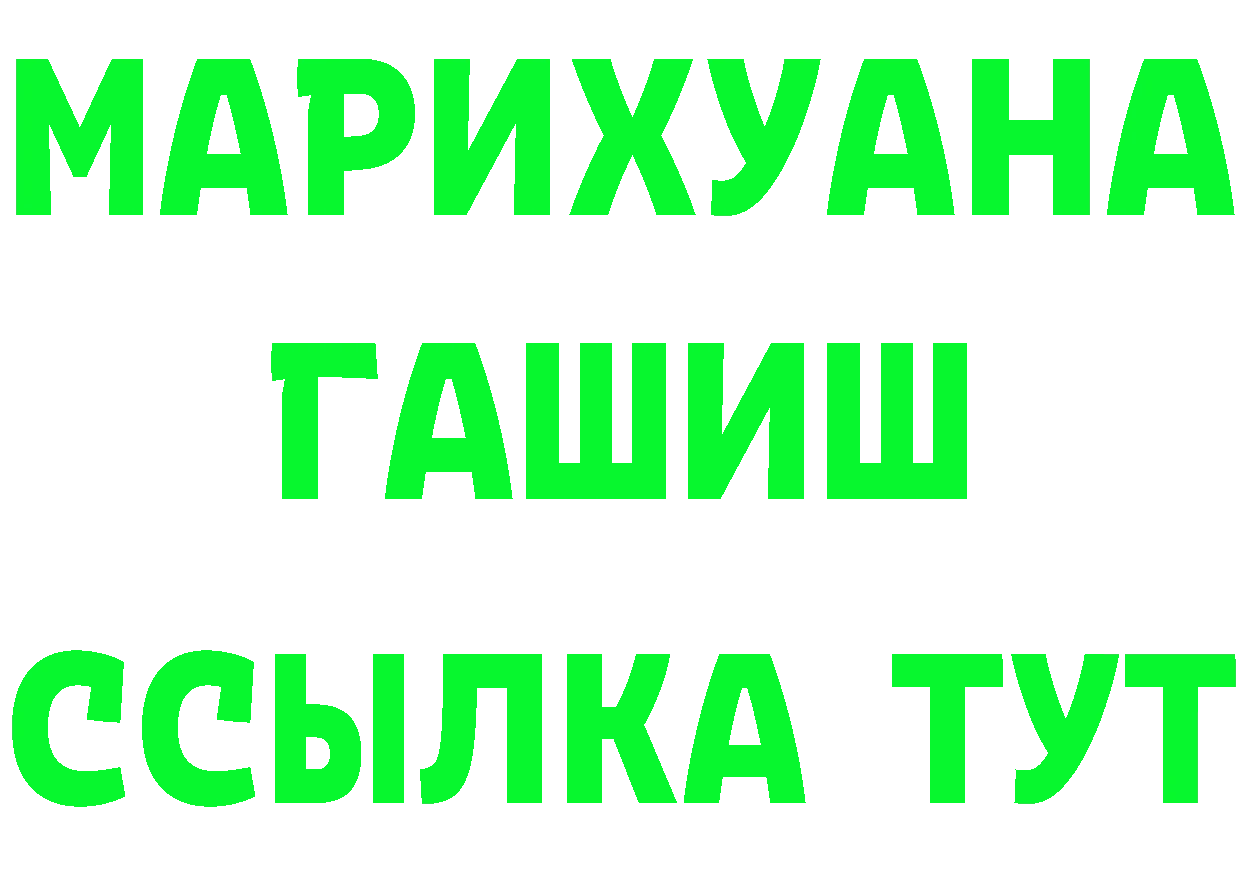 МАРИХУАНА
ГАШИШ
ССЫЛКА ТУТ